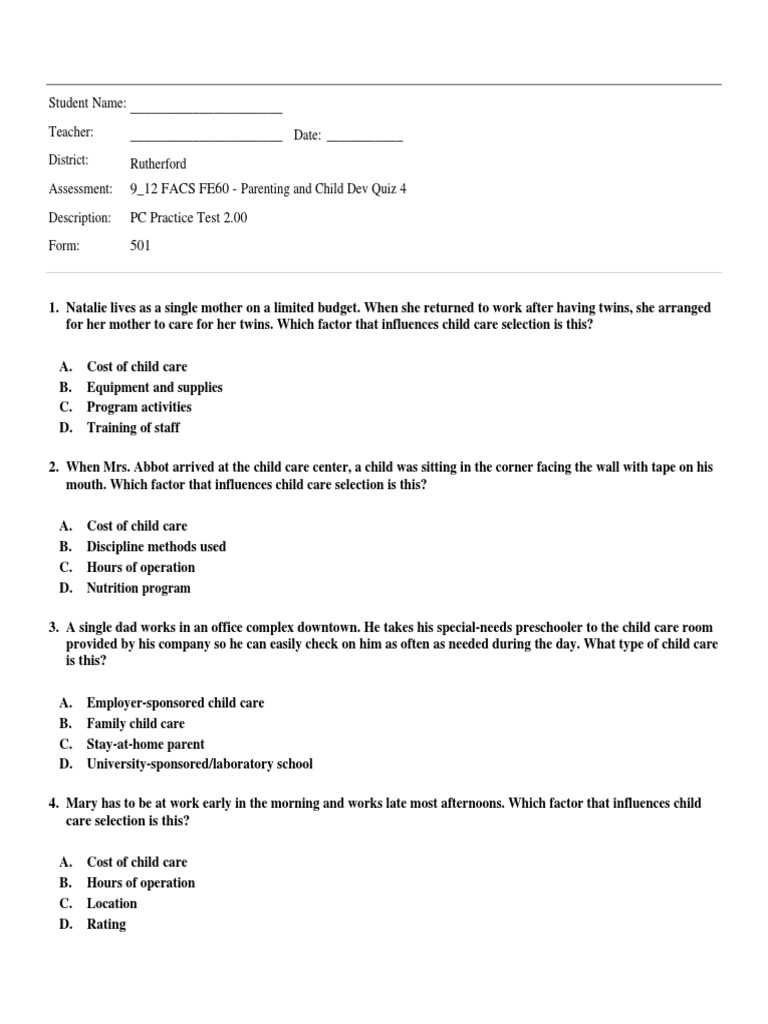 Student Name: ______________________

Teacher: ______________________ Date: ___________

District: Rutherford

Assessment: 9_12 FACS FE60 - Parenting and Child Dev Quiz 4

Description: PC Practice Test 2.00

Form: 501

1. Natalie lives as a single mother on a limited budget. When she returned to work after having twins, she arranged for her mother to care for her twins. Which factor that influences child care selection is this?

A. Cost of child care
B. Equipment and supplies
C. Program activities
D. Training of staff

2. When Mrs. Abbot arrived at the child care center, a child was sitting in the corner facing the wall with tape on his mouth. Which factor that influences child care selection is this?

A. Cost of child care
B. Discipline methods used
C. Hours of operation
D. Nutrition program

3. A single dad works in an office complex downtown. He takes his special-needs preschooler to the child care room provided by his company so he can easily check on him as often as needed during the day. What type of child care is this?

A. Employer-sponsored child care
B. Family child care
C. Stay-at-home parent
D. University-sponsored/laboratory school

4. Mary has to be at work early in the morning and works late most afternoons. Which factor that influences child care selection is this?

A. Cost of child care
B. Hours of operation
C. Location
D. Rating